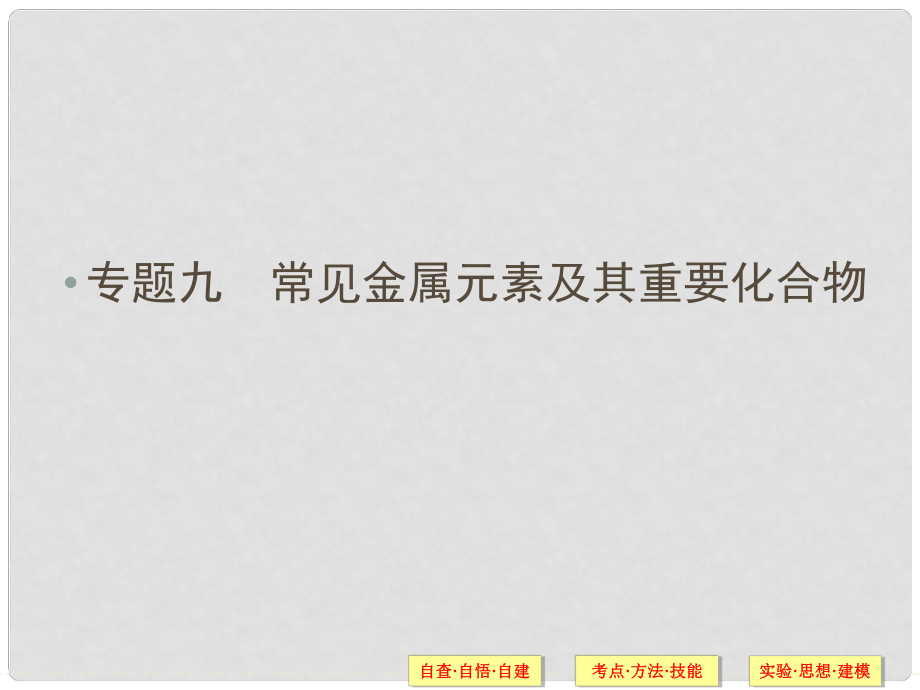 • 专题九　常见金属元素及其重要化合物

自查·自悟·自建

考点·方法·技能

实验·思想·建模